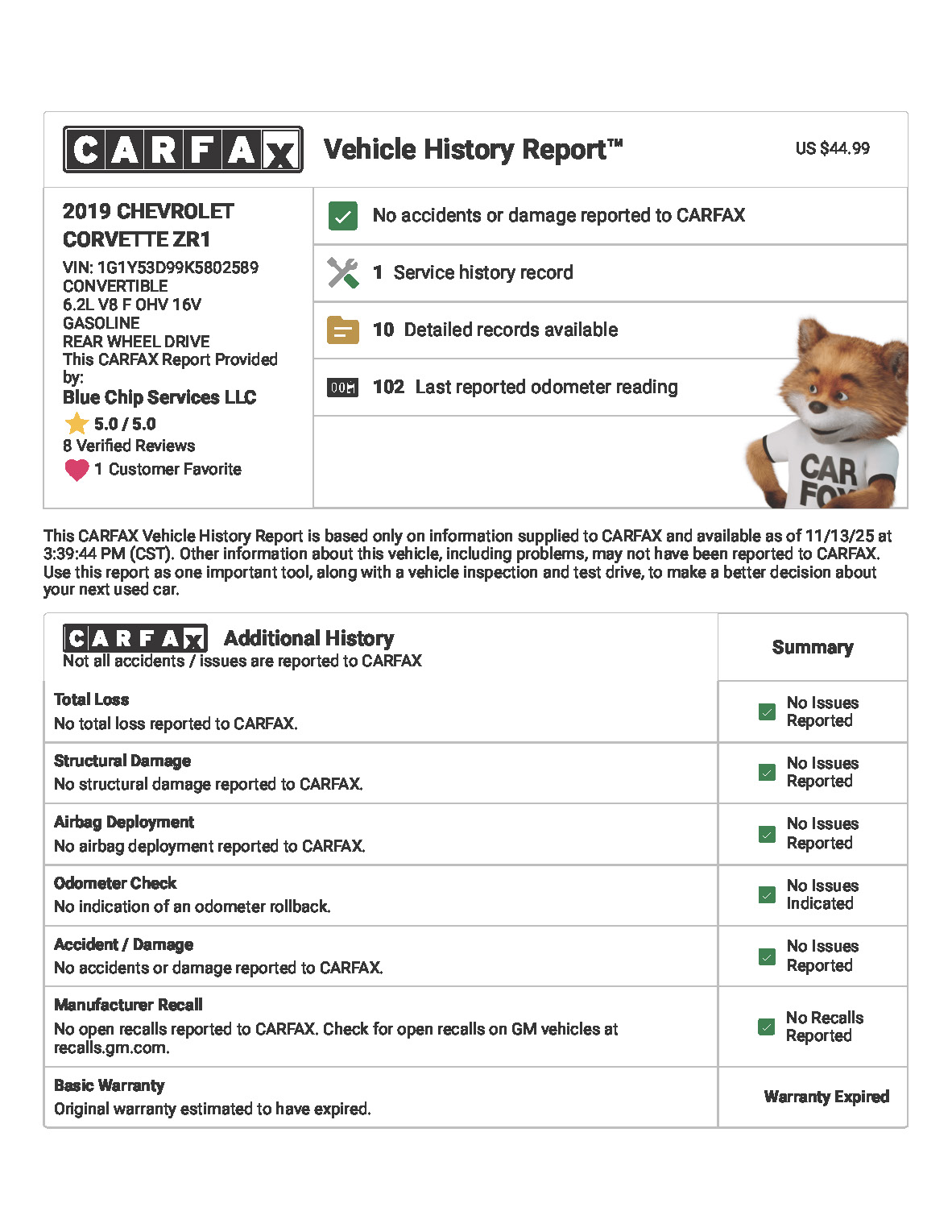 CARFAX Vehicle History Report™ US $44.99

2019 CHEVROLET CORVETTE ZR1
VIN: 1G1Y53D99K5802589
CONVERTIBLE
6.2L V8 F OHV 16V
GASOLINE
REAR WHEEL DRIVE
This CARFAX Report Provided by:
Blue Chip Services LLC
5.0 / 5.0
8 Verified Reviews
1 Customer Favorite

No accidents or damage reported to CARFAX

1 Service history record

10 Detailed records available

102 Last reported odometer reading

CAR FOX

This CARFAX Vehicle History Report is based only on information supplied to CARFAX and available as of 11/13/25 at 3:39:44 PM (CST). Other information about this vehicle, including problems, may not have been reported to CARFAX. Use this report as one important tool, along with a vehicle inspection and test drive, to make a better decision about your next used car.

| CARFAX Additional History Not all accidents / issues are reported to CARFAX | Summary |
|---|---|
| Total Loss No total loss reported to CARFAX. | No Issues Reported |
| Structural Damage No structural damage reported to CARFAX. | No Issues Reported |
| Airbag Deployment No airbag deployment reported to CARFAX. | No Issues Reported |
| Odometer Check No indication of an odometer rollback. | No Issues Indicated |
| Accident / Damage No accidents or damage reported to CARFAX. | No Issues Reported |
| Manufacturer Recall No open recalls reported to CARFAX. Check for open recalls on GM vehicles at recalls.gm.com. | No Recalls Reported |
| Basic Warranty Original warranty estimated to have expired. | Warranty Expired |